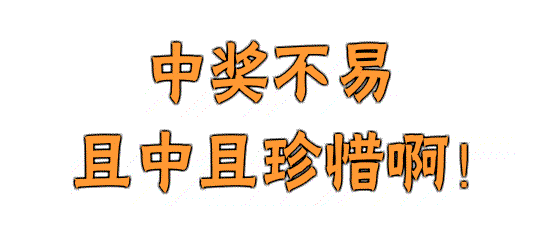 中奖不易
且中且珍惜啊！